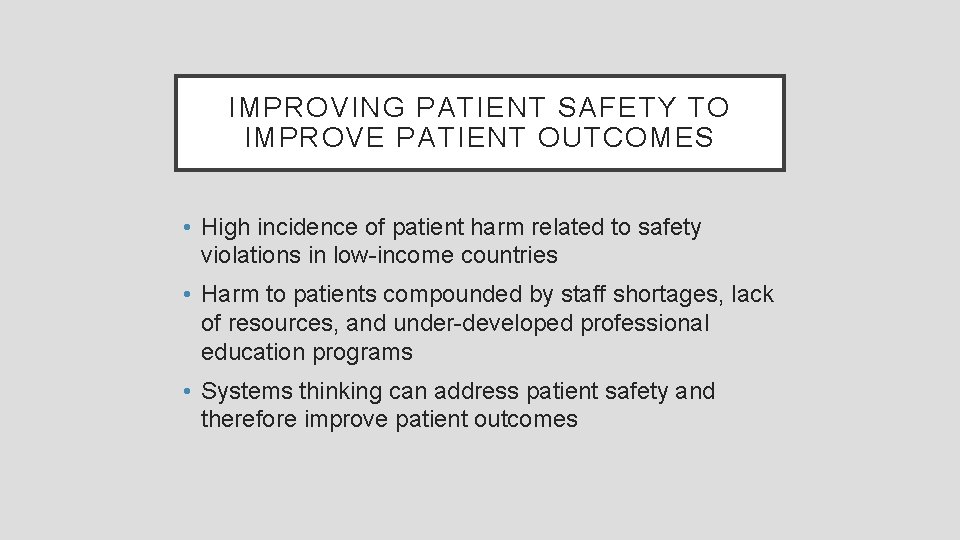 IMPROVING PATIENT SAFETY TO IMPROVE PATIENT OUTCOMES

• High incidence of patient harm related to safety violations in low-income countries

• Harm to patients compounded by staff shortages, lack of resources, and under-developed professional education programs

• Systems thinking can address patient safety and therefore improve patient outcomes